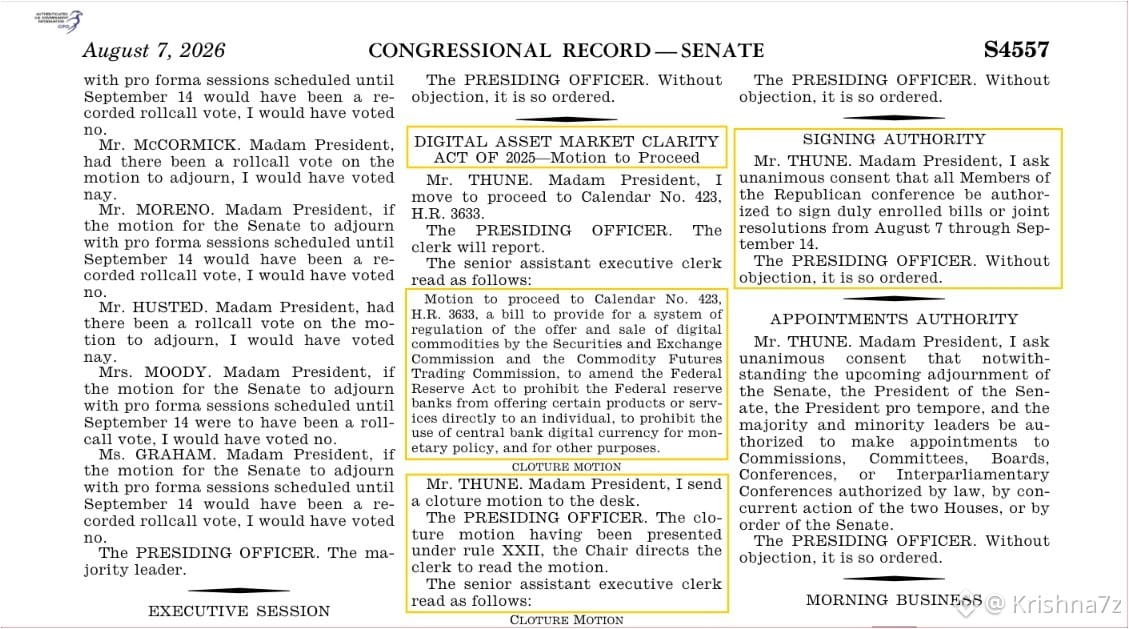 AUTHENTICATED U.S. GOVERNMENT INFORMATION GPO

August 7, 2026 CONGRESSIONAL RECORD — SENATE S4557

with pro forma sessions scheduled until September 14 would have been a recorded rollcall vote, I would have voted no.

Mr. McCORMICK. Madam President, had there been a rollcall vote on the motion to adjourn, I would have voted nay.

Mr. MORENO. Madam President, if the motion for the Senate to adjourn with pro forma sessions scheduled until September 14 would have been a recorded rollcall vote, I would have voted no.

Mr. HUSTED. Madam President, had there been a rollcall vote on the motion to adjourn, I would have voted nay.

Mrs. MOODY. Madam President, if the motion for the Senate to adjourn with pro forma sessions scheduled until September 14 were to have been a rollcall vote, I would have voted no.

Ms. GRAHAM. Madam President, if the motion for the Senate to adjourn with pro forma sessions scheduled until September 14 would have been a recorded rollcall vote, I would have voted no.

The PRESIDING OFFICER. The majority leader.

EXECUTIVE SESSION

The PRESIDING OFFICER. Without objection, it is so ordered.

DIGITAL ASSET MARKET CLARITY ACT OF 2025—Motion to Proceed

Mr. THUNE. Madam President, I move to proceed to Calendar No. 423, H.R. 3633.

The PRESIDING OFFICER. The clerk will report.

The senior assistant executive clerk read as follows:

Motion to proceed to Calendar No. 423, H.R. 3633, a bill to provide for a system of regulation of the offer and sale of digital commodities by the Securities and Exchange Commission and the Commodity Futures Trading Commission, to amend the Federal Reserve Act to prohibit the Federal reserve banks from offering certain products or services directly to an individual, to prohibit the use of central bank digital currency for monetary policy, and for other purposes.

CLOTURE MOTION

Mr. THUNE. Madam President, I send a cloture motion to the desk.

The PRESIDING OFFICER. The cloture motion having been presented under rule XXII, the Chair directs the clerk to read the motion.

The senior assistant executive clerk read as follows:

CLOTURE MOTION

The PRESIDING OFFICER. Without objection, it is so ordered.

SIGNING AUTHORITY

Mr. THUNE. Madam President, I ask unanimous consent that all Members of the Republican conference be authorized to sign duly enrolled bills or joint resolutions from August 7 through September 14.

The PRESIDING OFFICER. Without objection, it is so ordered.

APPOINTMENTS AUTHORITY

Mr. THUNE. Madam President, I ask unanimous consent that notwithstanding the upcoming adjournment of the Senate, the President of the Senate, the President pro tempore, and the majority and minority leaders be authorized to make appointments to Commissions, Committees, Boards, Conferences, or Interparliamentary Conferences authorized by law, by concurrent action of the two Houses, or by order of the Senate.

The PRESIDING OFFICER. Without objection, it is so ordered.

MORNING BUSINESS

@ Krishna7z